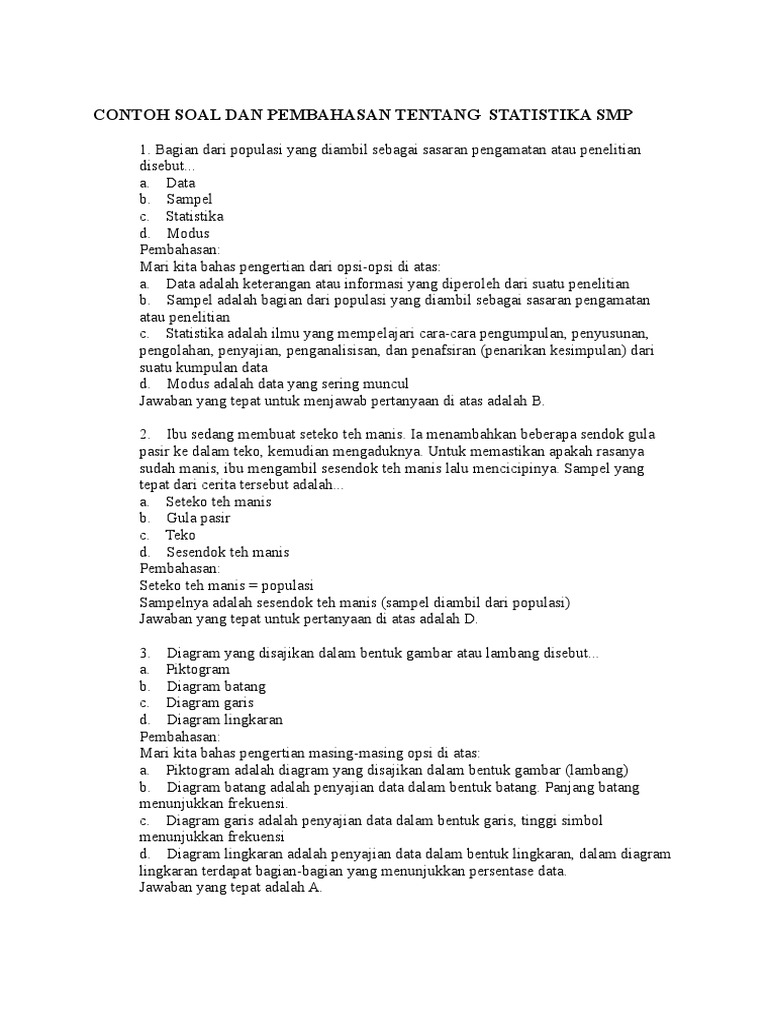 CONTOH SOAL DAN PEMBAHASAN TENTANG STATISTIKA SMP

1. Bagian dari populasi yang diambil sebagai sasaran pengamatan atau penelitian disebut...
a. Data
b. Sampel
c. Statistika
d. Modus
Pembahasan:
Mari kita bahas pengertian dari opsi-opsi di atas:
a. Data adalah keterangan atau informasi yang diperoleh dari suatu penelitian
b. Sampel adalah bagian dari populasi yang diambil sebagai sasaran pengamatan atau penelitian
c. Statistika adalah ilmu yang mempelajari cara-cara pengumpulan, penyusunan, pengolahan, penyajian, penganalisisan, dan penafsiran (penarikan kesimpulan) dari suatu kumpulan data
d. Modus adalah data yang sering muncul
Jawaban yang tepat untuk menjawab pertanyaan di atas adalah B.

2. Ibu sedang membuat seteko teh manis. Ia menambahkan beberapa sendok gula pasir ke dalam teko, kemudian mengaduknya. Untuk memastikan apakah rasanya sudah manis, ibu mengambil sesendok teh manis lalu mencicipinya. Sampel yang tepat dari cerita tersebut adalah...
a. Seteko teh manis
b. Gula pasir
c. Teko
d. Sesendok teh manis
Pembahasan:
Seteko teh manis = populasi
Sampelnya adalah sesendok teh manis (sampel diambil dari populasi)
Jawaban yang tepat untuk pertanyaan di atas adalah D.

3. Diagram yang disajikan dalam bentuk gambar atau lambang disebut...
a. Piktogram
b. Diagram batang
c. Diagram garis
d. Diagram lingkaran
Pembahasan:
Mari kita bahas pengertian masing-masing opsi di atas:
a. Piktogram adalah diagram yang disajikan dalam bentuk gambar (lambang)
b. Diagram batang adalah penyajian data dalam bentuk batang. Panjang batang menunjukkan frekuensi.
c. Diagram garis adalah penyajian data dalam bentuk garis, tinggi simbol menunjukkan frekuensi
d. Diagram lingkaran adalah penyajian data dalam bentuk lingkaran, dalam diagram lingkaran terdapat bagian-bagian yang menunjukkan persentase data.
Jawaban yang tepat adalah A.